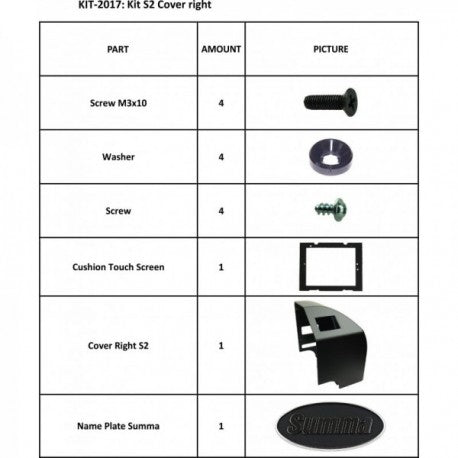 KIT-2017: Kit S2 Cover right

| PART | AMOUNT | PICTURE |
|---|---|---|
| Screw M3x10 | 4 | |
| Washer | 4 | |
| Screw | 4 | |
| Cushion Touch Screen | 1 | |
| Cover Right S2 | 1 | |
| Name Plate Summa | 1 | Summa |